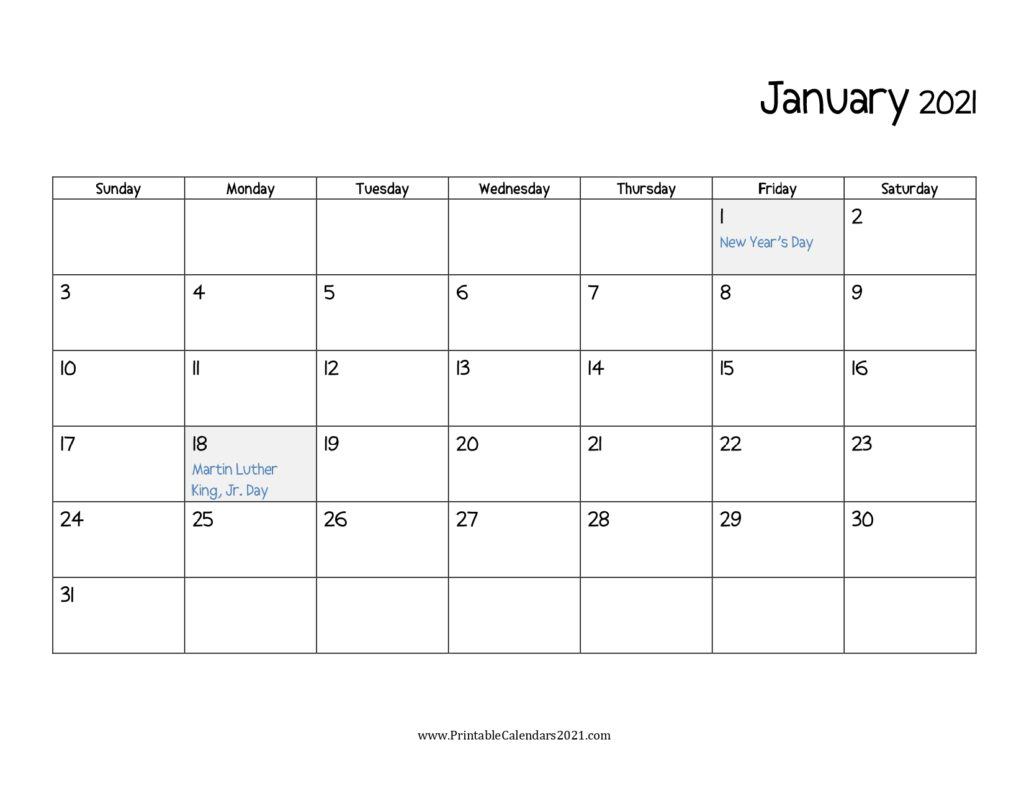 January 2021

| Sunday | Monday | Tuesday | Wednesday | Thursday | Friday | Saturday |
|---|---|---|---|---|---|---|
| | | | | | 1 New Year's Day | 2 |
| 3 | 4 | 5 | 6 | 7 | 8 | 9 |
| 10 | 11 | 12 | 13 | 14 | 15 | 16 |
| 17 | 18 Martin Luther King, Jr. Day | 19 | 20 | 21 | 22 | 23 |
| 24 | 25 | 26 | 27 | 28 | 29 | 30 |
| 31 | | | | | | |

www.PrintableCalendars2021.com